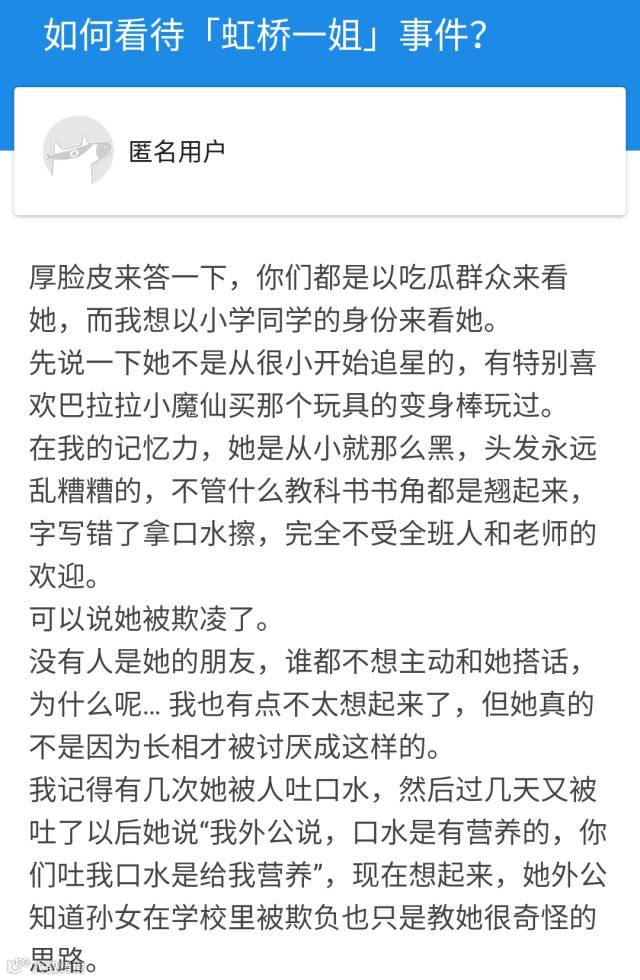 如何看待「虹桥一姐」事件？

匿名用户

厚脸皮来答一下，你们都是以吃瓜群众来看她，而我想以小学同学的身份来看她。
先说一下她不是从很小开始追星的，有特别喜欢巴拉拉小魔仙买那个玩具的变身棒玩过。
在我的记忆力，她是从小就那么黑，头发永远乱糟糟的，不管什么教科书书角都是翘起来，字写错了拿口水擦，完全不受全班人和老师的欢迎。
可以说她被欺凌了。
没有人是她的朋友，谁都不想主动和她搭话，为什么呢... 我也有点不太想起来了，但她真的不是因为长相才被讨厌成这样的。
我记得有几次她被人吐口水，然后过几天又被吐了以后她说“我外公说，口水是有营养的，你们吐我口水是给我营养”，现在想起来，她外公知道孙女在学校里被欺负也只是教她很奇怪的思路。